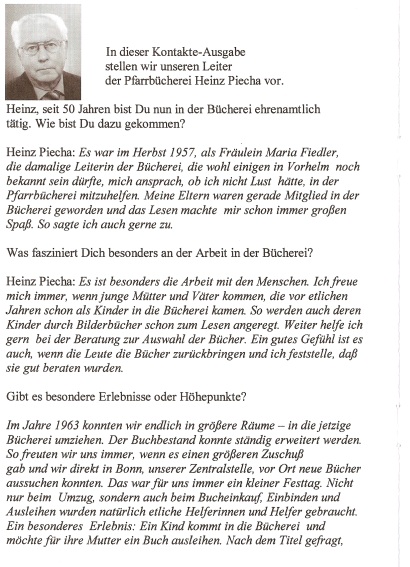 In dieser Kontakte-Ausgabe stellen wir unseren Leiter der Pfarrbücherei Heinz Piecha vor.

Heinz, seit 50 Jahren bist Du nun in der Bücherei ehrenamtlich tätig. Wie bist Du dazu gekommen?

Heinz Piecha: Es war im Herbst 1957, als Fräulein Maria Fiedler, die damalige Leiterin der Bücherei, die wohl einigen in Vorhelm noch bekannt sein dürfte, mich ansprach, ob ich nicht Lust hätte, in der Pfarrbücherei mitzuhelfen. Meine Eltern waren gerade Mitglied in der Bücherei geworden und das Lesen machte mir schon immer großen Spaß. So sagte ich auch gerne zu.

Was fasziniert Dich besonders an der Arbeit in der Bücherei?

Heinz Piecha: Es ist besonders die Arbeit mit den Menschen. Ich freue mich immer, wenn junge Mütter und Väter kommen, die vor etlichen Jahren schon als Kinder in die Bücherei kamen. So werden auch deren Kinder durch Bilderbücher schon zum Lesen angeregt. Weiter helfe ich gern bei der Beratung zur Auswahl der Bücher. Ein gutes Gefühl ist es auch, wenn die Leute die Bücher zurückbringen und ich feststelle, daß sie gut beraten wurden.

Gibt es besondere Erlebnisse oder Höhepunkte?

Im Jahre 1963 konnten wir endlich in größere Räume – in die jetzige Bücherei umziehen. Der Buchbestand konnte ständig erweitert werden. So freuten wir uns immer, wenn es einen größeren Zuschuß gab und wir direkt in Bonn, unserer Zentralstelle, vor Ort neue Bücher aussuchen konnten. Das war für uns immer ein kleiner Festtag. Nicht nur beim Umzug, sondern auch beim Bucheinkauf, Einbinden und Ausleihen wurden natürlich etliche Helferinnen und Helfer gebraucht. Ein besonderes Erlebnis: Ein Kind kommt in die Bücherei und möchte für ihre Mutter ein Buch ausleihen. Nach dem Titel gefragt,